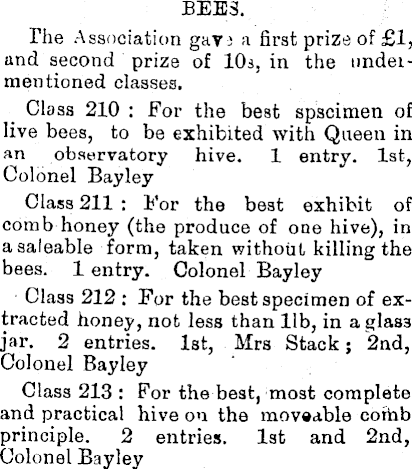 BEES.

The Association gave a first prize of £1, and second prize of 10s, in the undermentioned classes.

Class 210 : For the best spscimen of live bees, to be exhibited with Queen in an observatory hive. 1 entry. 1st, Colonel Bayley

Class 211 : For the best exhibit of comb honey (the produce of one hive), in a saleable form, taken without killing the bees. 1 entry. Colonel Bayley

Class 212 : For the best specimen of extracted honey, not less than 1lb, in a glass jar. 2 entries. 1st, Mrs Stack ; 2nd, Colonel Bayley

Class 213 : For the best, most complete and practical hive on the moveable comb principle. 2 entries. 1st and 2nd, Colonel Bayley